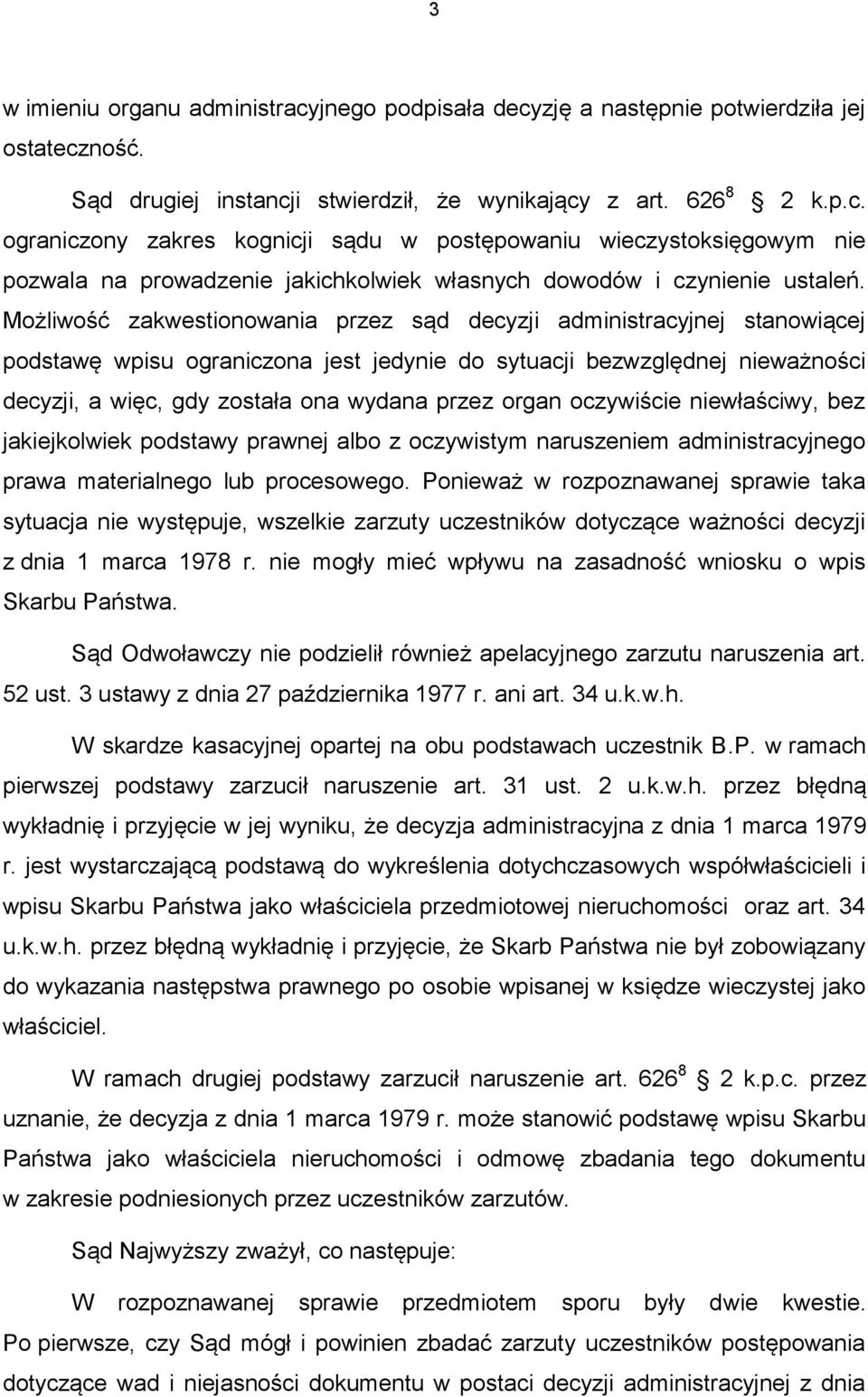 3

w imieniu organu administracyjnego podpisała decyzję a następnie potwierdziła jej ostateczność.

Sąd drugiej instancji stwierdził, że wynikający z art. $626^8$ 2 k.p.c. ograniczony zakres kognicji sądu w postępowaniu wieczystoksięgowym nie pozwala na prowadzenie jakichkolwiek własnych dowodów i czynienie ustaleń. Możliwość zakwestionowania przez sąd decyzji administracyjnej stanowiącej podstawę wpisu ograniczona jest jedynie do sytuacji bezwzględnej nieważności decyzji, a więc, gdy została ona wydana przez organ oczywiście niewłaściwy, bez jakiejkolwiek podstawy prawnej albo z oczywistym naruszeniem administracyjnego prawa materialnego lub procesowego. Ponieważ w rozpoznawanej sprawie taka sytuacja nie występuje, wszelkie zarzuty uczestników dotyczące ważności decyzji z dnia 1 marca 1978 r. nie mogły mieć wpływu na zasadność wniosku o wpis Skarbu Państwa.

Sąd Odwoławczy nie podzielił również apelacyjnego zarzutu naruszenia art. 52 ust. 3 ustawy z dnia 27 października 1977 r. ani art. 34 u.k.w.h.

W skardze kasacyjnej opartej na obu podstawach uczestnik B.P. w ramach pierwszej podstawy zarzucił naruszenie art. 31 ust. 2 u.k.w.h. przez błędną wykładnię i przyjęcie w jej wyniku, że decyzja administracyjna z dnia 1 marca 1979 r. jest wystarczającą podstawą do wykreślenia dotychczasowych współwłaścicieli i wpisu Skarbu Państwa jako właściciela przedmiotowej nieruchomości oraz art. 34 u.k.w.h. przez błędną wykładnię i przyjęcie, że Skarb Państwa nie był zobowiązany do wykazania następstwa prawnego po osobie wpisanej w księdze wieczystej jako właściciel.

W ramach drugiej podstawy zarzucił naruszenie art. $626^8$ 2 k.p.c. przez uznanie, że decyzja z dnia 1 marca 1979 r. może stanowić podstawę wpisu Skarbu Państwa jako właściciela nieruchomości i odmowę zbadania tego dokumentu w zakresie podniesionych przez uczestników zarzutów.

Sąd Najwyższy zważył, co następuje:

W rozpoznawanej sprawie przedmiotem sporu były dwie kwestie. Po pierwsze, czy Sąd mógł i powinien zbadać zarzuty uczestników postępowania dotyczące wad i niejasności dokumentu w postaci decyzji administracyjnej z dnia